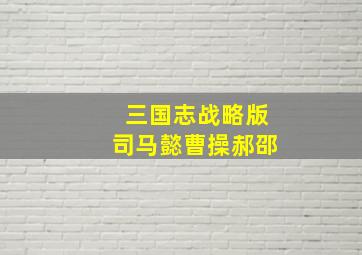 三国志战略版
司马懿曹操郝邵